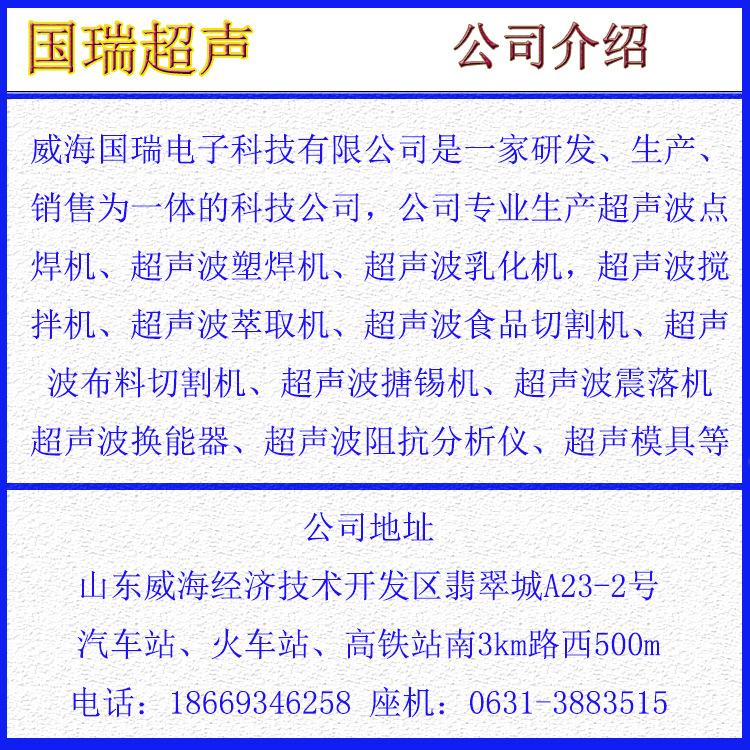 国瑞超声　　公司介绍

威海国瑞电子科技有限公司是一家研发、生产、销售为一体的科技公司，公司专业生产超声波点焊机、超声波塑焊机、超声波乳化机，超声波搅拌机、超声波萃取机、超声波食品切割机、超声波布料切割机、超声波搪锡机、超声波震落机超声波换能器、超声波阻抗分析仪、超声模具等

公司地址
山东威海经济技术开发区翡翠城A23-2号
汽车站、火车站、高铁站南3km路西500m
电话：18669346258 座机：0631-3883515